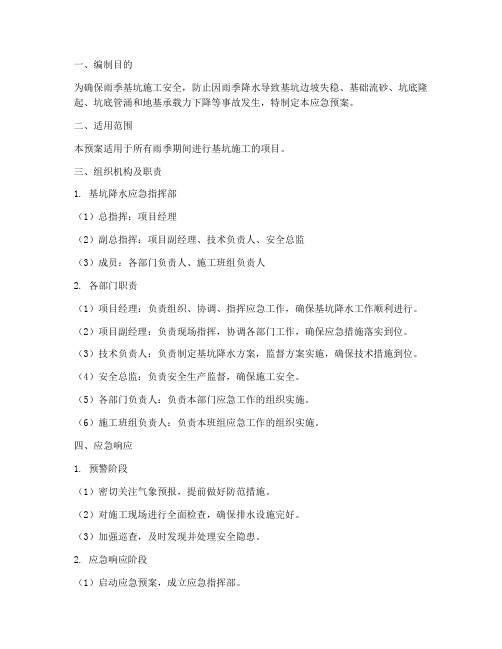 一、编制目的

为确保雨季基坑施工安全，防止因雨季降水导致基坑边坡失稳、基础流砂、坑底隆起、坑底管涌和地基承载力下降等事故发生，特制定本应急预案。

二、适用范围

本预案适用于所有雨季期间进行基坑施工的项目。

三、组织机构及职责

1. 基坑降水应急指挥部

（1）总指挥：项目经理

（2）副总指挥：项目副经理、技术负责人、安全总监

（3）成员：各部门负责人、施工班组负责人

2. 各部门职责

（1）项目经理：负责组织、协调、指挥应急工作，确保基坑降水工作顺利进行。

（2）项目副经理：负责现场指挥，协调各部门工作，确保应急措施落实到位。

（3）技术负责人：负责制定基坑降水方案，监督方案实施，确保技术措施到位。

（4）安全总监：负责安全生产监督，确保施工安全。

（5）各部门负责人：负责本部门应急工作的组织实施。

（6）施工班组负责人：负责本班组应急工作的组织实施。

四、应急响应

1. 预警阶段

（1）密切关注气象预报，提前做好防范措施。

（2）对施工现场进行全面检查，确保排水设施完好。

（3）加强巡查，及时发现并处理安全隐患。

2. 应急响应阶段

（1）启动应急预案，成立应急指挥部。